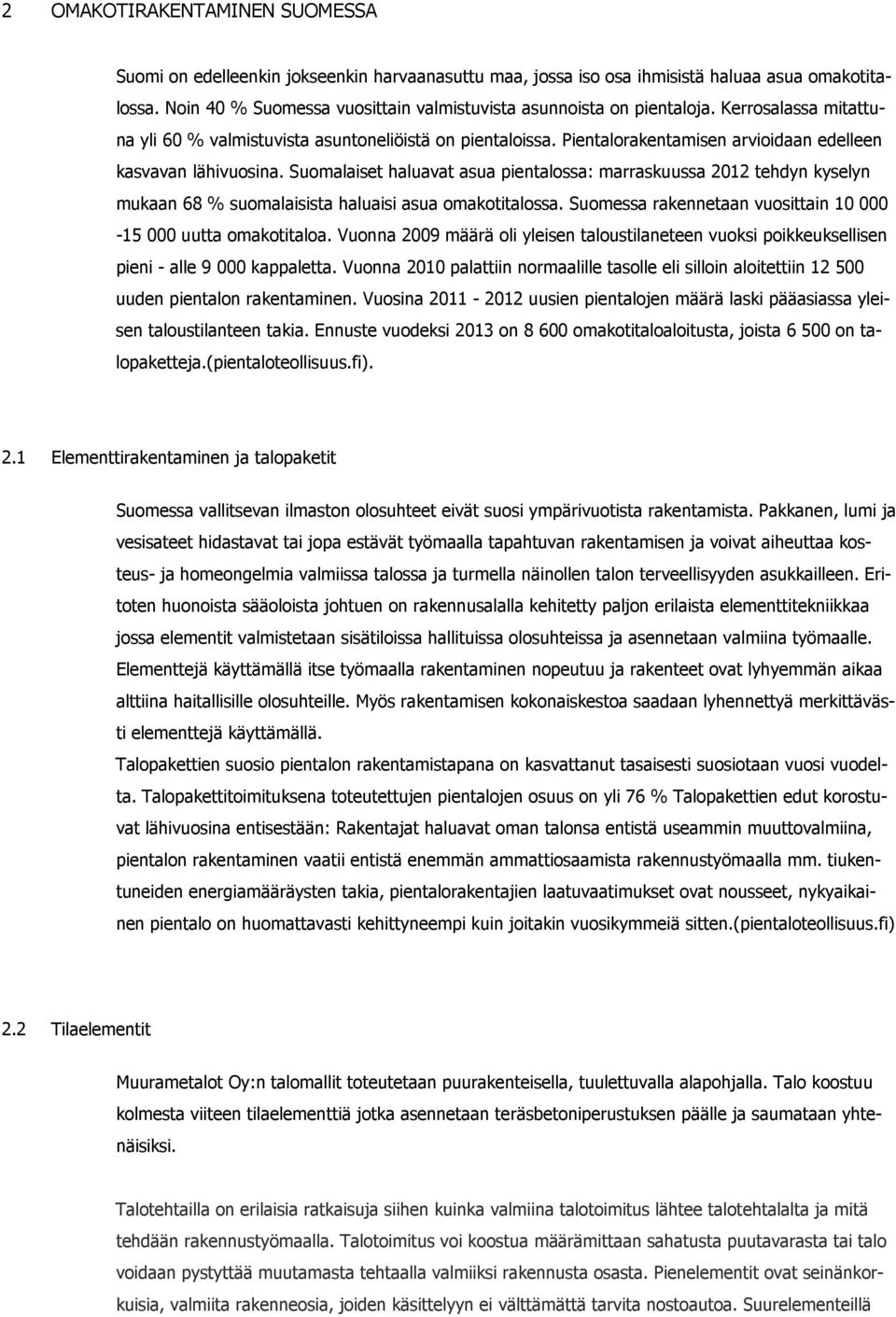 2 OMAKOTIRAKENTAMINEN SUOMESSA

Suomi on edelleenkin jokseenkin harvaanasuttu maa, jossa iso osa ihmisistä haluaa asua omakotitalossa. Noin 40 % Suomessa vuosittain valmistuvista asunnoista on pientaloja. Kerrosalassa mitattuna yli 60 % valmistuvista asuntoneliöistä on pientaloissa. Pientalorakentamisen arvioidaan edelleen kasvavan lähivuosina. Suomalaiset haluavat asua pientalossa: marraskuussa 2012 tehdyn kyselyn mukaan 68 % suomalaisista haluaisi asua omakotitalossa. Suomessa rakennetaan vuosittain 10 000 -15 000 uutta omakotitaloa. Vuonna 2009 määrä oli yleisen taloustilaneteen vuoksi poikkeuksellisen pieni - alle 9 000 kappaletta. Vuonna 2010 palattiin normaalille tasolle eli silloin aloitettiin 12 500 uuden pientalon rakentaminen. Vuosina 2011 - 2012 uusien pientalojen määrä laski pääasiassa yleisen taloustilanteen takia. Ennuste vuodeksi 2013 on 8 600 omakotitaloaloitusta, joista 6 500 on talopaketteja.(pientaloteollisuus.fi).

2.1 Elementtirakentaminen ja talopaketit

Suomessa vallitsevan ilmaston olosuhteet eivät suosi ympärivuotista rakentamista. Pakkanen, lumi ja vesisateet hidastavat tai jopa estävät työmaalla tapahtuvan rakentamisen ja voivat aiheuttaa kosteus- ja homeongelmia valmiissa talossa ja turmella näinollen talon terveellisyyden asukkailleen. Eritoten huonoista sääoloista johtuen on rakennusalalla kehitetty paljon erilaista elementtitekniikkaa jossa elementit valmistetaan sisätiloissa hallituissa olosuhteissa ja asennetaan valmiina työmaalle. Elementtejä käyttämällä itse työmaalla rakentaminen nopeutuu ja rakenteet ovat lyhyemmän aikaa alttiina haitallisille olosuhteille. Myös rakentamisen kokonaiskestoa saadaan lyhennettyä merkittävästi elementtejä käyttämällä.
Talopakettien suosio pientalon rakentamistapana on kasvattanut tasaisesti suosiotaan vuosi vuodelta. Talopakettitoimituksena toteutettujen pientalojen osuus on yli 76 % Talopakettien edut korostuvat lähivuosina entisestään: Rakentajat haluavat oman talonsa entistä useammin muuttovalmiina, pientalon rakentaminen vaatii entistä enemmän ammattiosaamista rakennustyömaalla mm. tiukentuneiden energiamääräysten takia, pientalorakentajien laatuvaatimukset ovat nousseet, nykyaikainen pientalo on huomattavasti kehittyneempi kuin joitakin vuosikymmeiä sitten.(pientaloteollisuus.fi)

2.2 Tilaelementit

Muurametalot Oy:n talomallit toteutetaan puurakenteisella, tuulettuvalla alapohjalla. Talo koostuu kolmesta viiteen tilaelementtiä jotka asennetaan teräsbetoniperustuksen päälle ja saumataan yhtenäisiksi.

Talotehtailla on erilaisia ratkaisuja siihen kuinka valmiina talotoimitus lähtee talotehtaalta ja mitä tehdään rakennustyömaalla. Talotoimitus voi koostua määrämittaan sahatusta puutavarasta tai talo voidaan pystyttää muutamasta tehtaalla valmiiksi rakennusta osasta. Pienelementit ovat seinänkorkuisia, valmiita rakenneosia, joiden käsittelyyn ei välttämättä tarvita nostoautoa. Suurelementeillä